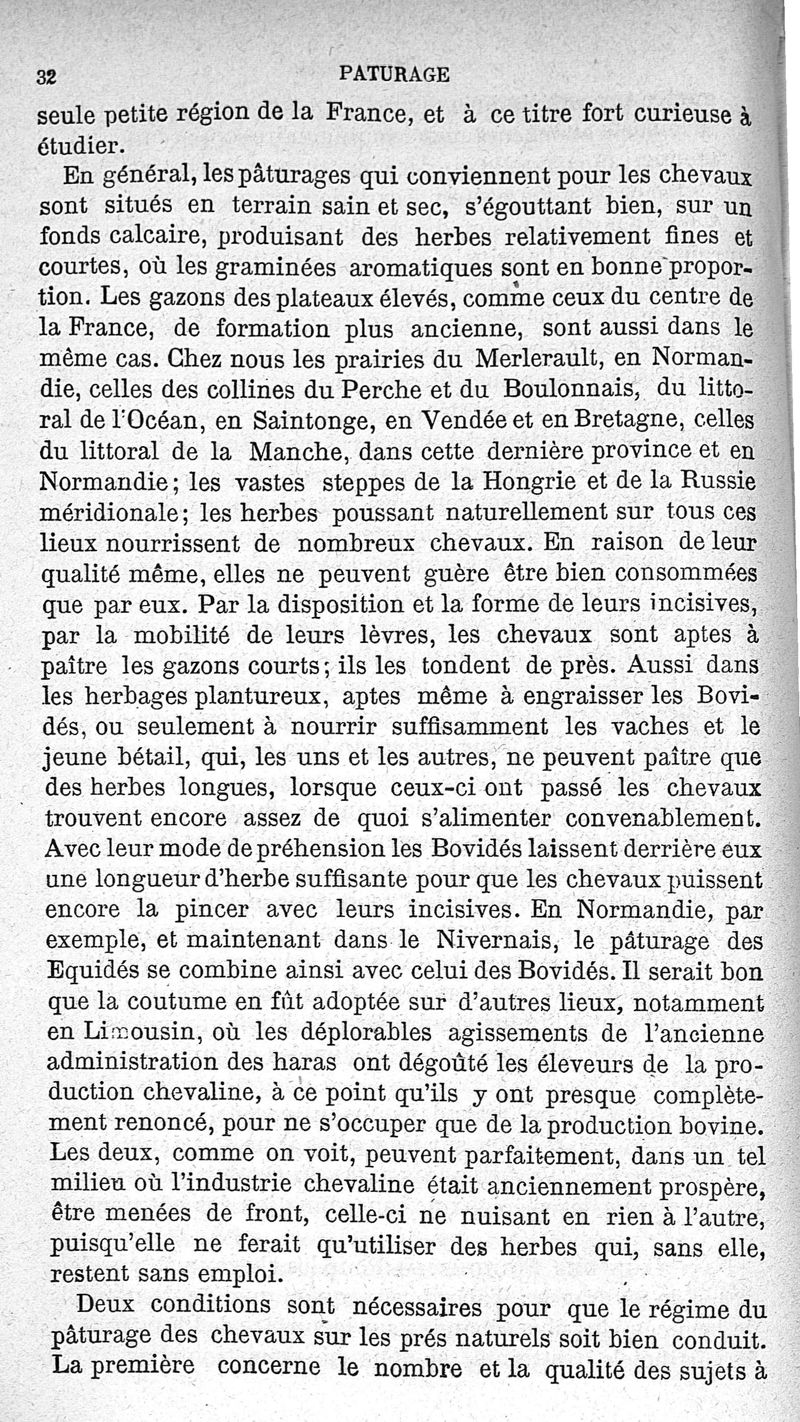 32 PATURAGE

seule petite région de la France, et à ce titre fort curieuse à étudier.

En général, les pâturages qui conviennent pour les chevaux sont situés en terrain sain et sec, s'égouttant bien, sur un fonds calcaire, produisant des herbes relativement fines et courtes, où les graminées aromatiques sont en bonne proportion. Les gazons des plateaux élevés, comme ceux du centre de la France, de formation plus ancienne, sont aussi dans le même cas. Chez nous les prairies du Merlerault, en Normandie, celles des collines du Perche et du Boulonnais, du littoral de l'Océan, en Saintonge, en Vendée et en Bretagne, celles du littoral de la Manche, dans cette dernière province et en Normandie; les vastes steppes de la Hongrie et de la Russie méridionale; les herbes poussant naturellement sur tous ces lieux nourrissent de nombreux chevaux. En raison de leur qualité même, elles ne peuvent guère être bien consommées que par eux. Par la disposition et la forme de leurs incisives, par la mobilité de leurs lèvres, les chevaux sont aptes à paître les gazons courts; ils les tondent de près. Aussi dans les herbages plantureux, aptes même à engraisser les Bovidés, ou seulement à nourrir suffisamment les vaches et le jeune bétail, qui, les uns et les autres, ne peuvent paître que des herbes longues, lorsque ceux-ci ont passé les chevaux trouvent encore assez de quoi s'alimenter convenablement. Avec leur mode de préhension les Bovidés laissent derrière eux une longueur d'herbe suffisante pour que les chevaux puissent encore la pincer avec leurs incisives. En Normandie, par exemple, et maintenant dans le Nivernais, le pâturage des Equidés se combine ainsi avec celui des Bovidés. Il serait bon que la coutume en fût adoptée sur d'autres lieux, notamment en Limousin, où les déplorables agissements de l'ancienne administration des haras ont dégoûté les éleveurs de la production chevaline, à ce point qu'ils y ont presque complètement renoncé, pour ne s'occuper que de la production bovine. Les deux, comme on voit, peuvent parfaitement, dans un tel milieu où l'industrie chevaline était anciennement prospère, être menées de front, celle-ci ne nuisant en rien à l'autre, puisqu'elle ne ferait qu'utiliser des herbes qui, sans elle, restent sans emploi.

Deux conditions sont nécessaires pour que le régime du pâturage des chevaux sur les prés naturels soit bien conduit. La première concerne le nombre et la qualité des sujets à